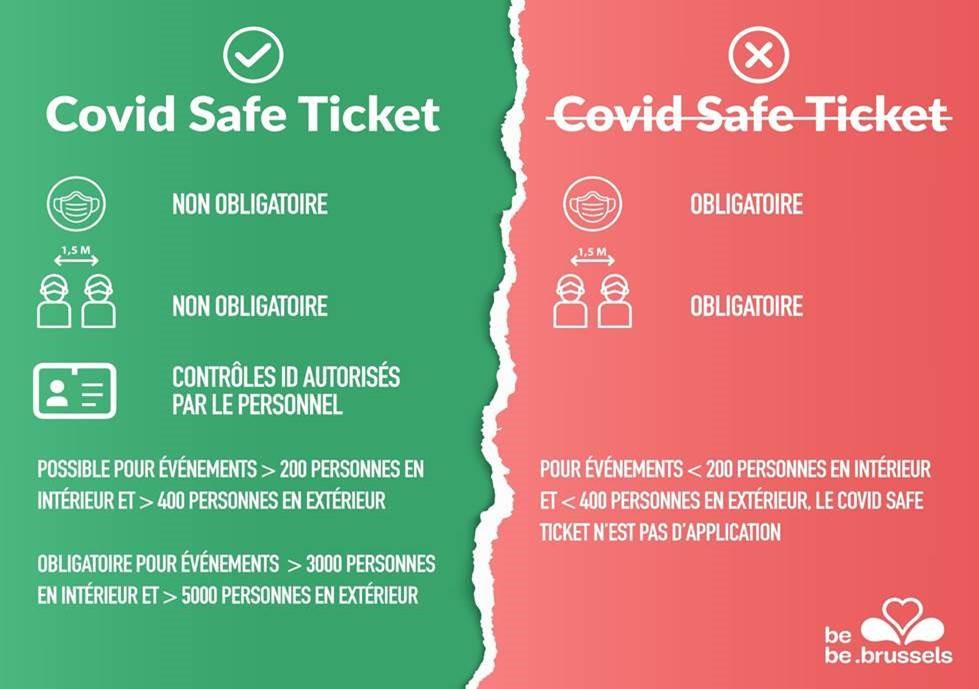 Covid Safe Ticket

NON OBLIGATOIRE

1,5 M

NON OBLIGATOIRE

CONTRÔLES ID AUTORISÉS PAR LE PERSONNEL

POSSIBLE POUR ÉVÉNEMENTS > 200 PERSONNES EN INTÉRIEUR ET > 400 PERSONNES EN EXTÉRIEUR

OBLIGATOIRE POUR ÉVÉNEMENTS > 3000 PERSONNES EN INTÉRIEUR ET > 5000 PERSONNES EN EXTÉRIEUR

Covid Safe Ticket

OBLIGATOIRE

1,5 M

OBLIGATOIRE

POUR ÉVÉNEMENTS < 200 PERSONNES EN INTÉRIEUR ET < 400 PERSONNES EN EXTÉRIEUR, LE COVID SAFE TICKET N'EST PAS D'APPLICATION

be
be.brussels